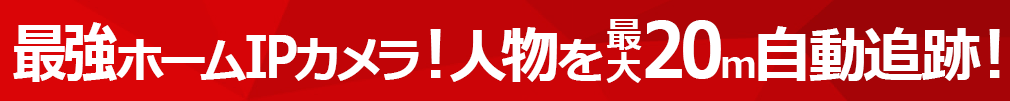 最強ホームIPカメラ！人物を最大20m自動追跡！